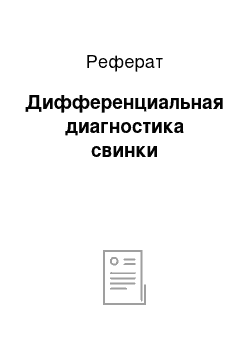 Реферат

Дифференциальная диагностика свинки